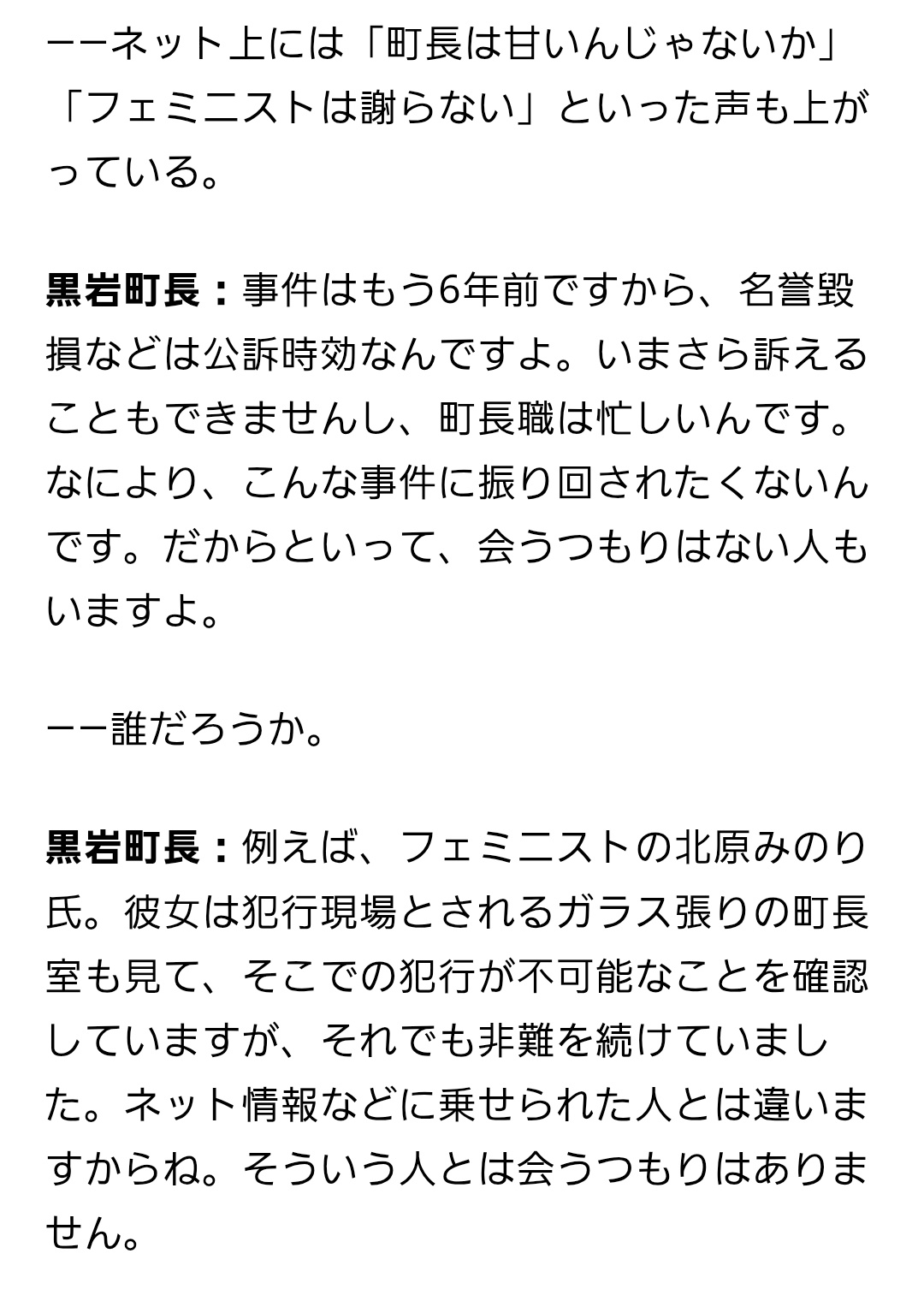 ーーネット上には「町長は甘いんじゃないか」「フェミニストは謝らない」といった声も上がっている。

黒岩町長：事件はもう6年前ですから、名誉毀損などは公訴時効なんですよ。いまさら訴えることもできませんし、町長職は忙しいんです。なにより、こんな事件に振り回されたくないんです。だからといって、会うつもりはない人もいますよ。

ーー誰だろうか。

黒岩町長：例えば、フェミニストの北原みのり氏。彼女は犯行現場とされるガラス張りの町長室も見て、そこでの犯行が不可能なことを確認していますが、それでも非難を続けていました。ネット情報などに乗せられた人とは違いますからね。そういう人とは会うつもりはありません。